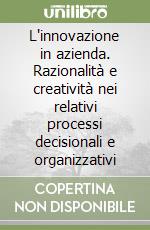 unilibro

L'innovazione in azienda. Razionalità e creatività nei relativi processi decisionali e organizzativi

COPERTINA NON DISPONIBILE